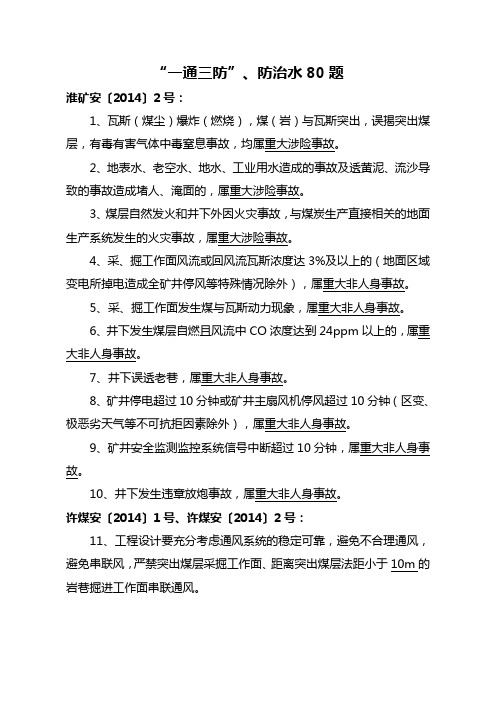 “一通三防”、防治水 80 题

淮矿安〔2014〕2 号：

1、瓦斯（煤尘）爆炸（燃烧），煤（岩）与瓦斯突出，误揭突出煤层，有毒有害气体中毒窒息事故，均属重大涉险事故。

2、地表水、老空水、地水、工业用水造成的事故及透黄泥、流沙导致的事故造成堵人、淹面的，属重大涉险事故。

3、煤层自然发火和井下外因火灾事故，与煤炭生产直接相关的地面生产系统发生的火灾事故，属重大涉险事故。

4、采、掘工作面风流或回风流瓦斯浓度达 3%及以上的（地面区域变电所掉电造成全矿井停风等特殊情况除外），属重大非人身事故。

5、采、掘工作面发生煤与瓦斯动力现象，属重大非人身事故。

6、井下发生煤层自燃且风流中 CO 浓度达到 24ppm 以上的，属重大非人身事故。

7、井下误透老巷，属重大非人身事故。

8、矿井停电超过 10 分钟或矿井主扇风机停风超过 10 分钟（区变、极恶劣天气等不可抗拒因素除外），属重大非人身事故。

9、矿井安全监测监控系统信号中断超过 10 分钟，属重大非人身事故。

10、井下发生违章放炮事故，属重大非人身事故。

许煤安〔2014〕1 号、许煤安〔2014〕2 号：

11、工程设计要充分考虑通风系统的稳定可靠，避免不合理通风，避免串联风，严禁突出煤层采掘工作面、距离突出煤层法距小于 10m 的岩巷掘进工作面串联通风。